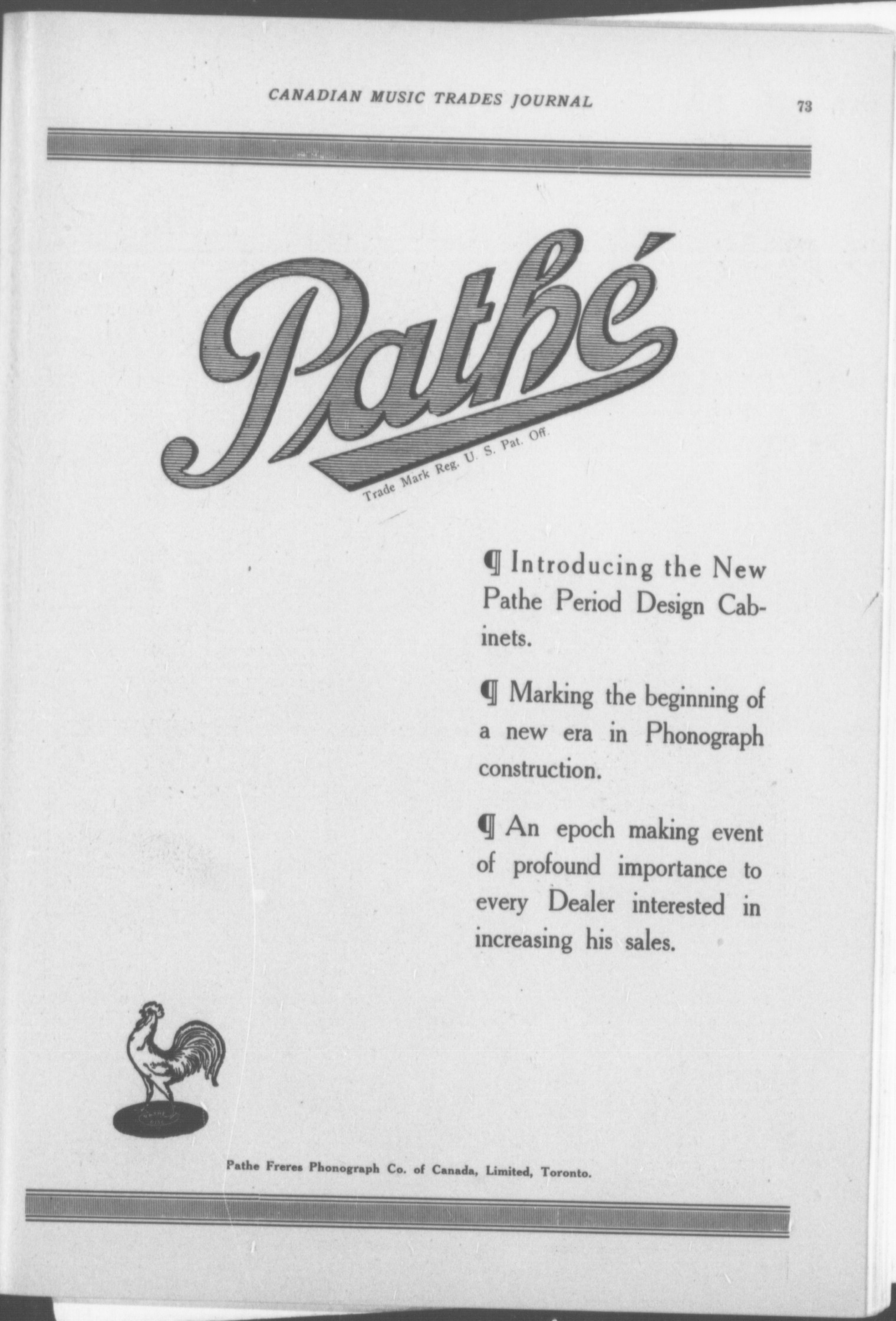 CANADIAN MUSIC TRADES JOURNAL

73

Pathé

Trade Mark Reg. U. S. Pat. Off.

¶ Introducing the New Pathe Period Design Cabinets.

¶ Marking the beginning of a new era in Phonograph construction.

¶ An epoch making event of profound importance to every Dealer interested in increasing his sales.

Pathe Freres Phonograph Co. of Canada, Limited, Toronto.